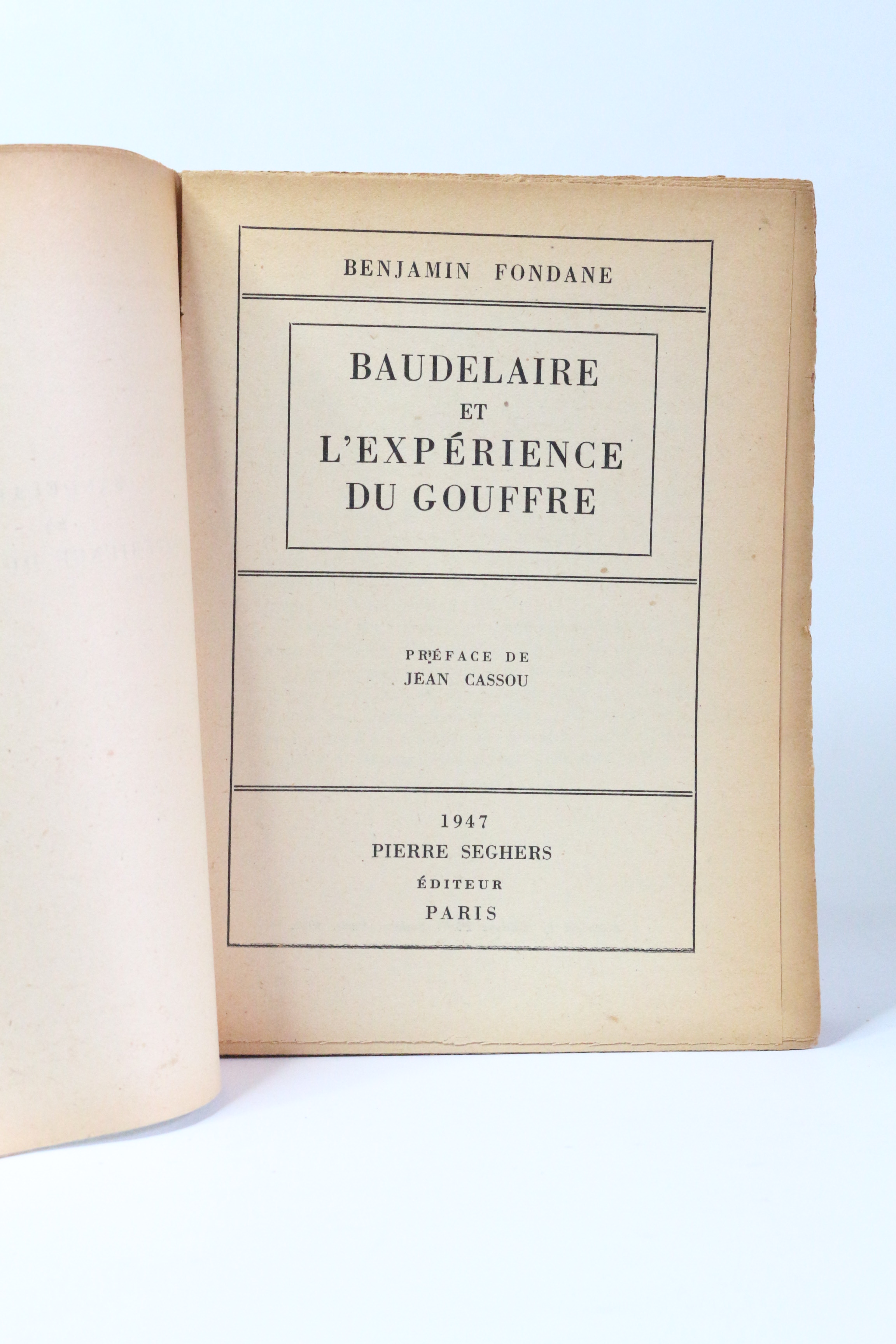 BENJAMIN FONDANE

BAUDELAIRE
ET
L'EXPÉRIENCE
DU GOUFFRE

PRÉFACE DE
JEAN CASSOU

1947
PIERRE SEGHERS
ÉDITEUR
PARIS